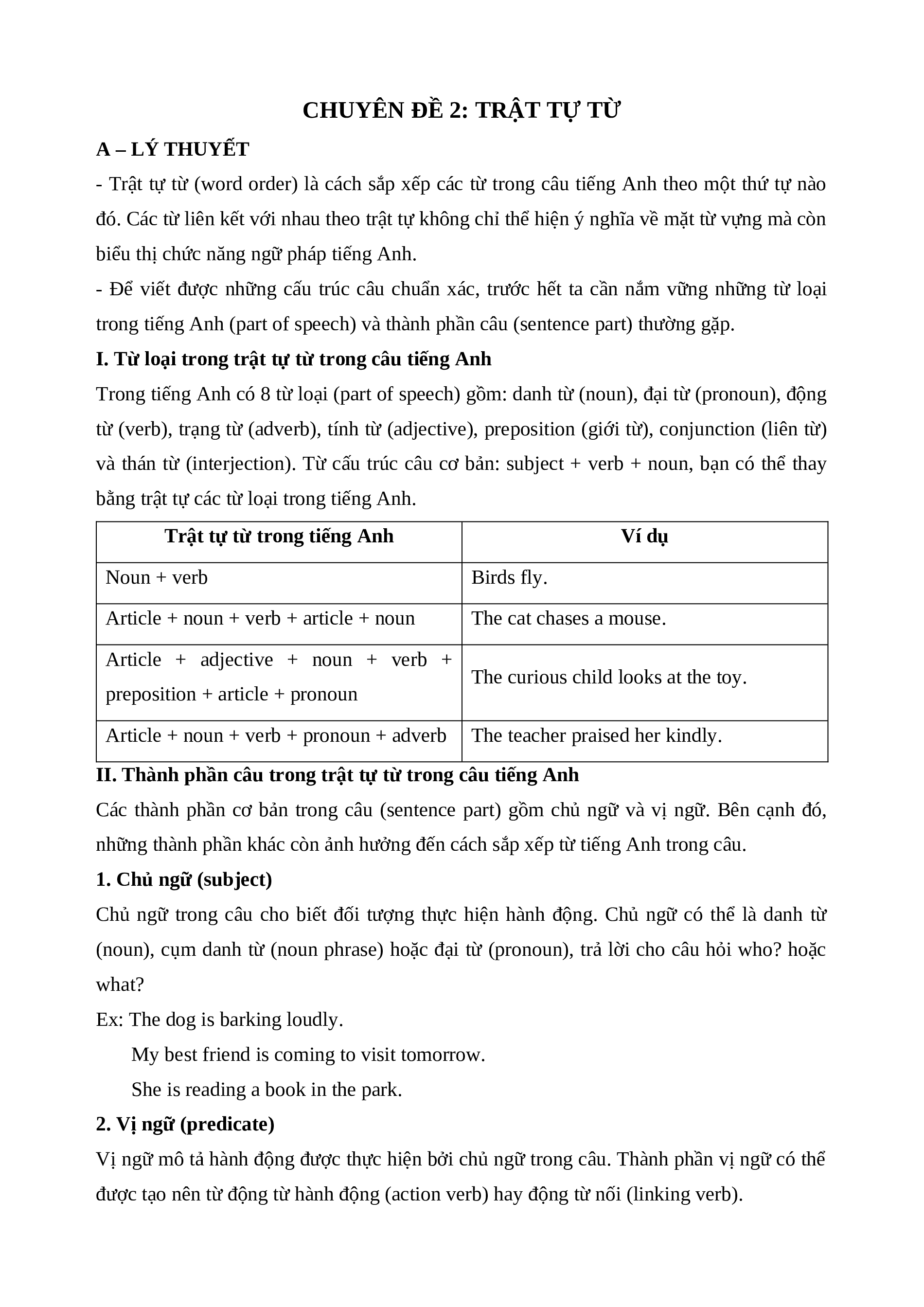 CHUYÊN ĐỀ 2: TRẬT TỰ TỪ

A – LÝ THUYẾT

- Trật tự từ (word order) là cách sắp xếp các từ trong câu tiếng Anh theo một thứ tự nào đó. Các từ liên kết với nhau theo trật tự không chỉ thể hiện ý nghĩa về mặt từ vựng mà còn biểu thị chức năng ngữ pháp tiếng Anh.

- Để viết được những cấu trúc câu chuẩn xác, trước hết ta cần nắm vững những từ loại trong tiếng Anh (part of speech) và thành phần câu (sentence part) thường gặp.

I. Từ loại trong trật tự từ trong câu tiếng Anh

Trong tiếng Anh có 8 từ loại (part of speech) gồm: danh từ (noun), đại từ (pronoun), động từ (verb), trạng từ (adverb), tính từ (adjective), preposition (giới từ), conjunction (liên từ) và thán từ (interjection). Từ cấu trúc câu cơ bản: subject + verb + noun, bạn có thể thay bằng trật tự các từ loại trong tiếng Anh.

| Trật tự từ trong tiếng Anh | Ví dụ |
|---|---|
| Noun + verb | Birds fly. |
| Article + noun + verb + article + noun | The cat chases a mouse. |
| Article + adjective + noun + verb + preposition + article + pronoun | The curious child looks at the toy. |
| Article + noun + verb + pronoun + adverb | The teacher praised her kindly. |

II. Thành phần câu trong trật tự từ trong câu tiếng Anh

Các thành phần cơ bản trong câu (sentence part) gồm chủ ngữ và vị ngữ. Bên cạnh đó, những thành phần khác còn ảnh hưởng đến cách sắp xếp từ tiếng Anh trong câu.

1. Chủ ngữ (subject)

Chủ ngữ trong câu cho biết đối tượng thực hiện hành động. Chủ ngữ có thể là danh từ (noun), cụm danh từ (noun phrase) hoặc đại từ (pronoun), trả lời cho câu hỏi who? hoặc what?

Ex: The dog is barking loudly.

My best friend is coming to visit tomorrow.

She is reading a book in the park.

2. Vị ngữ (predicate)

Vị ngữ mô tả hành động được thực hiện bởi chủ ngữ trong câu. Thành phần vị ngữ có thể được tạo nên từ động từ hành động (action verb) hay động từ nối (linking verb).